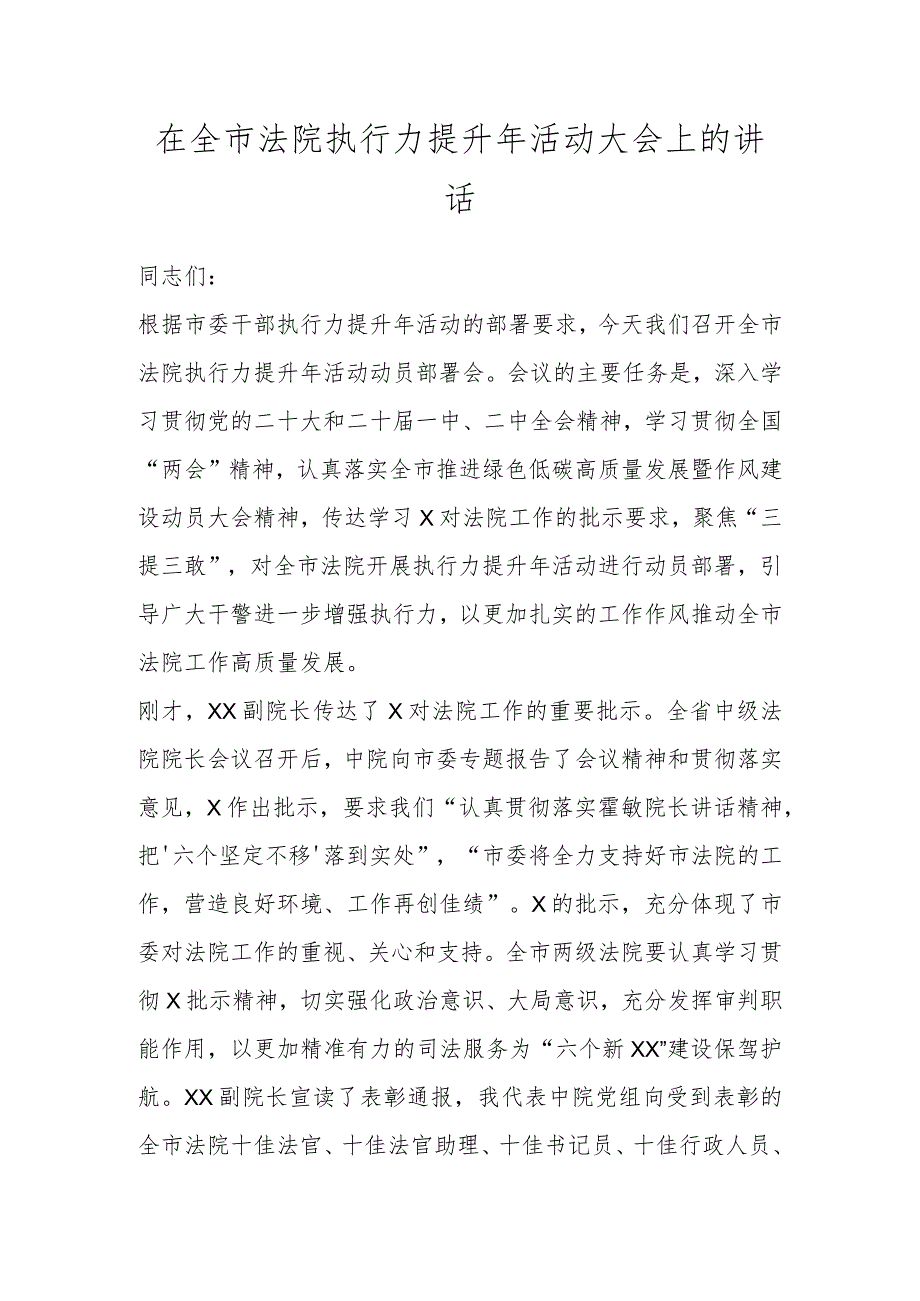 在全市法院执行力提升年活动大会上的讲话

同志们：

根据市委干部执行力提升年活动的部署要求，今天我们召开全市法院执行力提升年活动动员部署会。会议的主要任务是，深入学习贯彻党的二十大和二十届一中、二中全会精神，学习贯彻全国“两会”精神，认真落实全市推进绿色低碳高质量发展暨作风建设动员大会精神，传达学习X对法院工作的批示要求，聚焦“三提三敢”，对全市法院开展执行力提升年活动进行动员部署，引导广大干警进一步增强执行力，以更加扎实的工作作风推动全市法院工作高质量发展。

刚才，XX副院长传达了X对法院工作的重要批示。全省中级法院院长会议召开后，中院向市委专题报告了会议精神和贯彻落实意见，X作出批示，要求我们“认真贯彻落实霍敏院长讲话精神，把'六个坚定不移'落到实处”，“市委将全力支持好市法院的工作，营造良好环境、工作再创佳绩”。X的批示，充分体现了市委对法院工作的重视、关心和支持。全市两级法院要认真学习贯彻X批示精神，切实强化政治意识、大局意识，充分发挥审判职能作用，以更加精准有力的司法服务为“六个新XX”建设保驾护航。XX副院长宣读了表彰通报，我代表中院党组向受到表彰的全市法院十佳法官、十佳法官助理、十佳书记员、十佳行政人员、